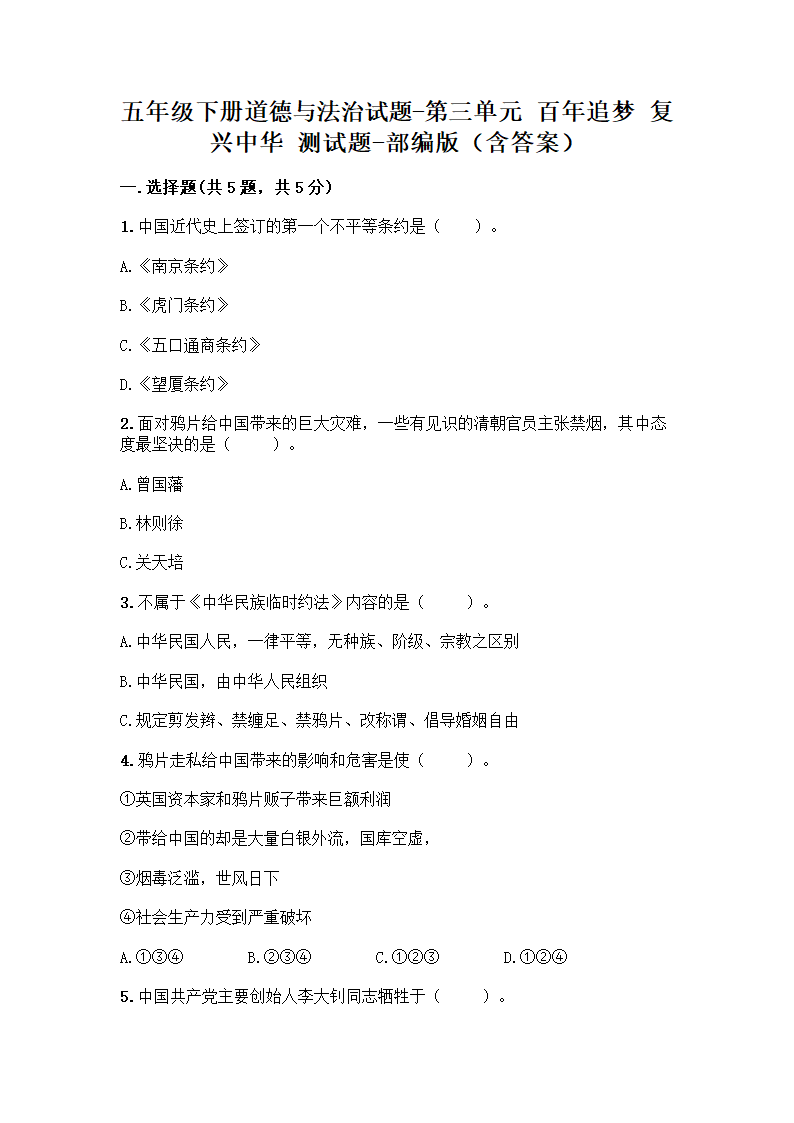 五年级下册道德与法治试题-第三单元 百年追梦 复兴中华 测试题-部编版（含答案）

一.选择题(共5题，共5分)

1.中国近代史上签订的第一个不平等条约是（　　）。

A.《南京条约》

B.《虎门条约》

C.《五口通商条约》

D.《望厦条约》

2.面对鸦片给中国带来的巨大灾难，一些有见识的清朝官员主张禁烟，其中态度最坚决的是（　　）。

A.曾国藩

B.林则徐

C.关天培

3.不属于《中华民族临时约法》内容的是（　　）。

A.中华民国人民，一律平等，无种族、阶级、宗教之区别

B.中华民国，由中华人民组织

C.规定剪发辫、禁缠足、禁鸦片、改称谓、倡导婚姻自由

4.鸦片走私给中国带来的影响和危害是使（　　）。

①英国资本家和鸦片贩子带来巨额利润

②带给中国的却是大量白银外流，国库空虚，

③烟毒泛滥，世风日下

④社会生产力受到严重破坏

A.①③④　　B.②③④　　C.①②③　　D.①②④

5.中国共产党主要创始人李大钊同志牺牲于（　　）。